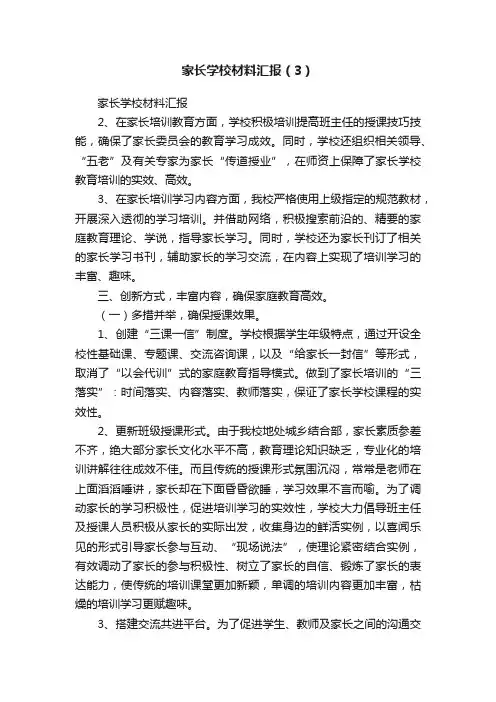 家长学校材料汇报（3）

家长学校材料汇报

2、在家长培训教育方面，学校积极培训提高班主任的授课技巧技能，确保了家长委员会的教育学习成效。同时，学校还组织相关领导、“五老”及有关专家为家长“传道授业”，在师资上保障了家长学校教育培训的实效、高效。

3、在家长培训学习内容方面，我校严格使用上级指定的规范教材，开展深入透彻的学习培训。并借助网络，积极搜索前沿的、精要的家庭教育理论、学说，指导家长学习。同时，学校还为家长刊订了相关的家长学习书刊，辅助家长的学习交流，在内容上实现了培训学习的丰富、趣味。

三、创新方式，丰富内容，确保家庭教育高效。

（一）多措并举，确保授课效果。

1、创建“三课一信”制度。学校根据学生年级特点，通过开设全校性基础课、专题课、交流咨询课，以及“给家长一封信”等形式，取消了“以会代训”式的家庭教育指导模式。做到了家长培训的“三落实”：时间落实、内容落实、教师落实，保证了家长学校课程的实效性。

2、更新班级授课形式。由于我校地处城乡结合部，家长素质参差不齐，绝大部分家长文化水平不高，教育理论知识缺乏，专业化的培训讲解往往成效不佳。而且传统的授课形式氛围沉闷，常常是老师在上面滔滔唾讲，家长却在下面昏昏欲睡，学习效果不言而喻。为了调动家长的学习积极性，促进培训学习的实效性，学校大力倡导班主任及授课人员积极从家长的实际出发，收集身边的鲜活实例，以喜闻乐见的形式引导家长参与互动、“现场说法”，使理论紧密结合实例，有效调动了家长的参与积极性、树立了家长的自信、锻炼了家长的表达能力，使传统的培训课堂更加新颖，单调的培训内容更加丰富，枯燥的培训学习更赋趣味。

3、搭建交流共进平台。为了促进学生、教师及家长之间的沟通交